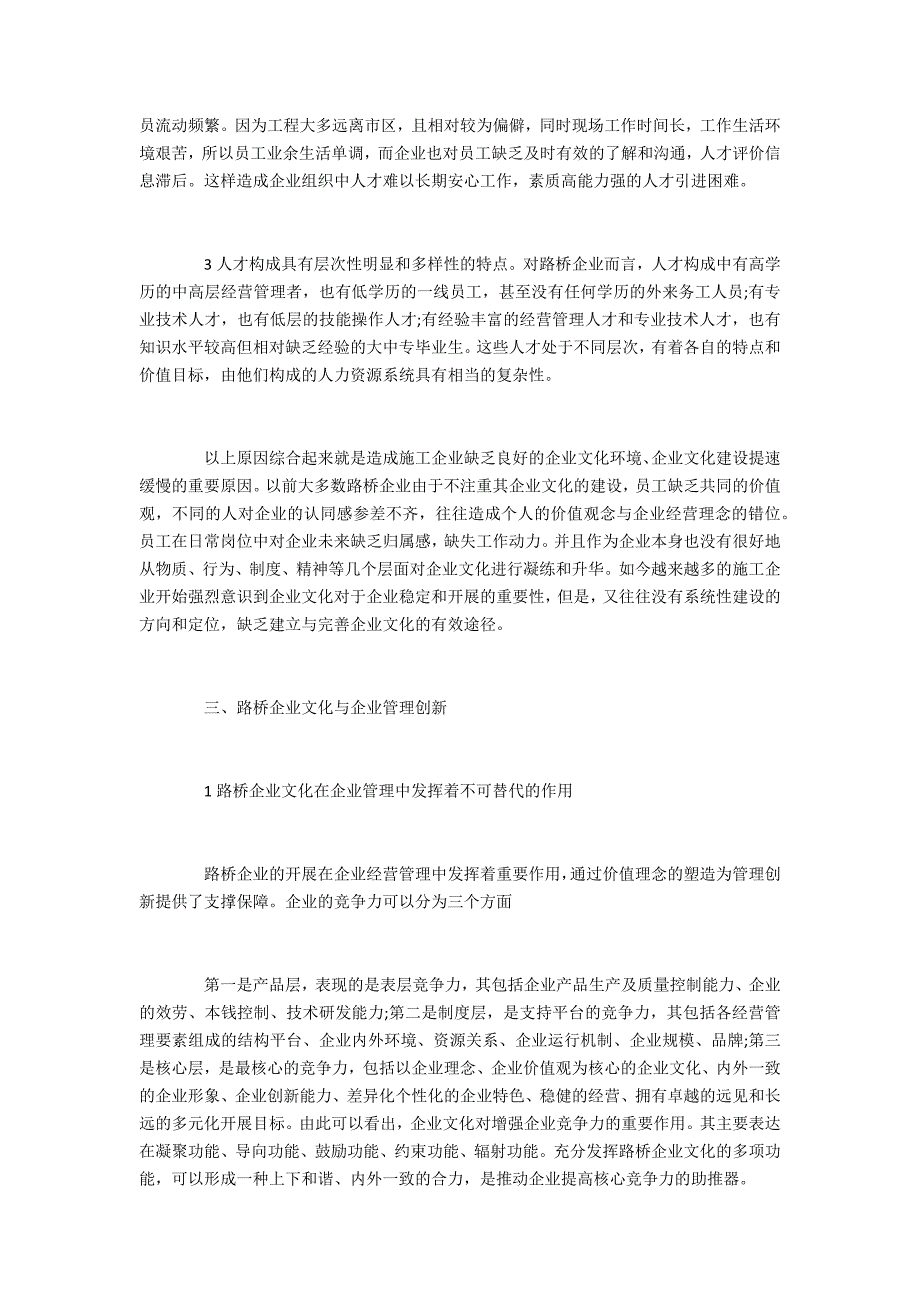 员流动频繁。因为工程大多远离市区，且相对较为偏僻，同时现场工作时间长，工作生活环境艰苦，所以员工业余生活单调，而企业也对员工缺乏及时有效的了解和沟通，人才评价信息滞后。这样造成企业组织中人才难以长期安心工作，素质高能力强的人才引进困难。

3 人才构成具有层次性明显和多样性的特点。对路桥企业而言，人才构成中有高学历的中高层经营管理者，也有低学历的一线员工，甚至没有任何学历的外来务工人员;有专业技术人才，也有低层的技能操作人才;有经验丰富的经营管理人才和专业技术人才，也有知识水平较高但相对缺乏经验的大中专毕业生。这些人才处于不同层次，有着各自的特点和价值目标，由他们构成的人力资源系统具有相当的复杂性。

以上原因综合起来就是造成施工企业缺乏良好的企业文化环境、企业文化建设提速缓慢的重要原因。以前大多数路桥企业由于不注重其企业文化的建设，员工缺乏共同的价值观，不同的人对企业的认同感参差不齐，往往造成个人的价值观念与企业经营理念的错位。员工在日常岗位中对企业未来缺乏归属感，缺失工作动力。并且作为企业本身也没有很好地从物质、行为、制度、精神等几个层面对企业文化进行凝练和升华。如今越来越多的施工企业开始强烈意识到企业文化对于企业稳定和开展的重要性，但是，又往往没有系统性建设的方向和定位，缺乏建立与完善企业文化的有效途径。

三、路桥企业文化与企业管理创新

1 路桥企业文化在企业管理中发挥着不可替代的作用

路桥企业的开展在企业经营管理中发挥着重要作用，通过价值理念的塑造为管理创新提供了支撑保障。企业的竞争力可以分为三个方面

第一是产品层，表现的是表层竞争力，其包括企业产品生产及质量控制能力、企业的效劳、本钱控制、技术研发能力;第二是制度层，是支持平台的竞争力，其包括各经营管理要素组成的结构平台、企业内外环境、资源关系、企业运行机制、企业规模、品牌;第三是核心层，是最核心的竞争力，包括以企业理念、企业价值观为核心的企业文化、内外一致的企业形象、企业创新能力、差异化个性化的企业特色、稳健的经营、拥有卓越的远见和长远的多元化开展目标。由此可以看出，企业文化对增强企业竞争力的重要作用。其主要表达在凝聚功能、导向功能、鼓励功能、约束功能、辐射功能。充分发挥路桥企业文化的多项功能，可以形成一种上下和谐、内外一致的合力，是推动企业提高核心竞争力的助推器。